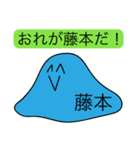 おれが藤本だ！

藤本